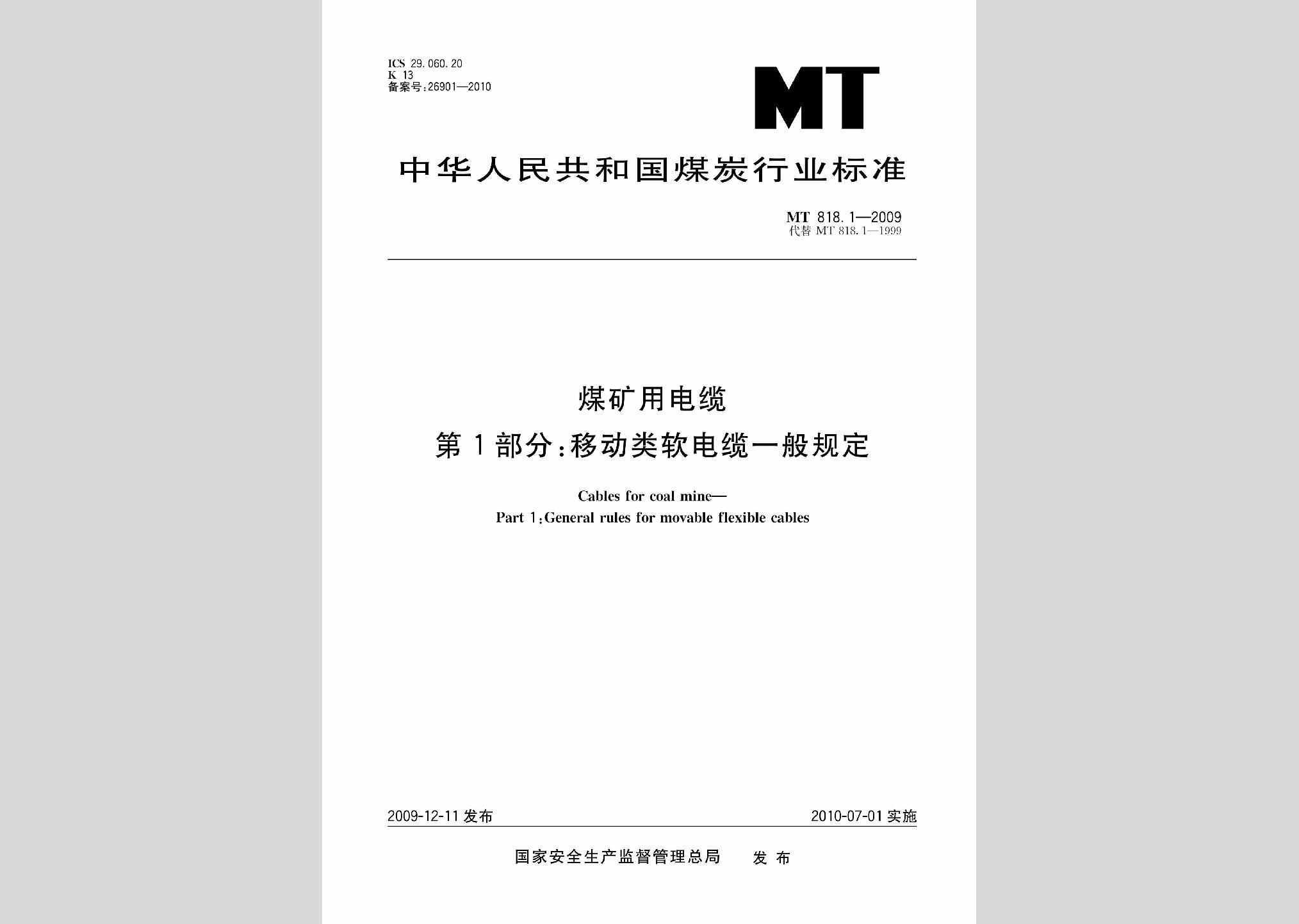 ICS 29.060.20
K 13
备案号:26901—2010

MT

中华人民共和国煤炭行业标准

MT 818.1—2009
代替 MT 818.1—1999

煤矿用电缆
第1部分:移动类软电缆一般规定

Cables for coal mine—
Part 1:General rules for movable flexible cables

2009-12-11 发布

2010-07-01 实施

国家安全生产监督管理总局 发布